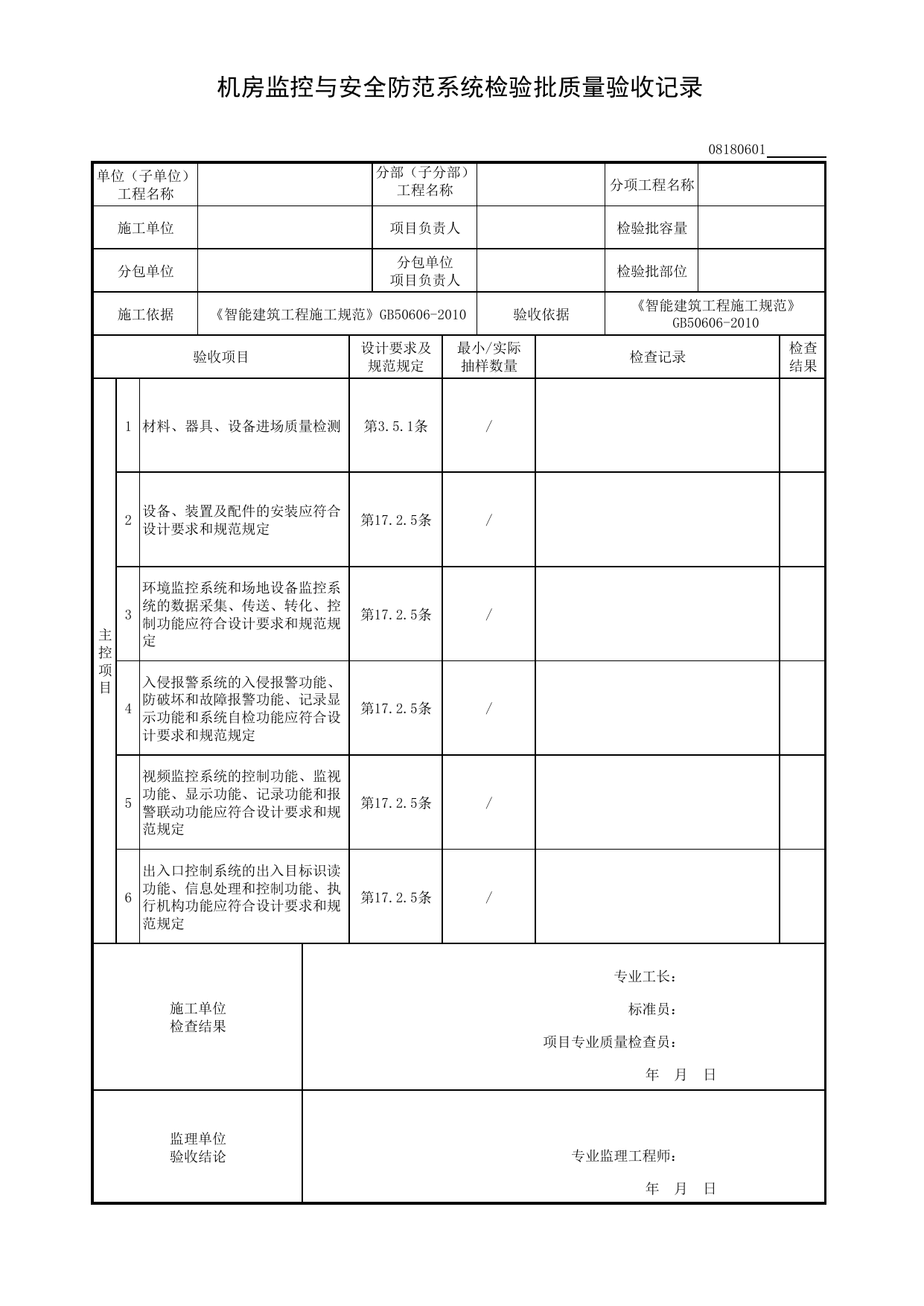 机房监控与安全防范系统检验批质量验收记录

08180601____

单位（子单位）工程名称

分部（子分部）工程名称

分项工程名称

施工单位

项目负责人

检验批容量

分包单位

分包单位项目负责人

检验批部位

施工依据

《智能建筑工程施工规范》GB50606-2010

验收依据

《智能建筑工程施工规范》GB50606-2010

| 验收项目 | | | 设计要求及规范规定 | 最小/实际抽样数量 | 检查记录 | 检查结果 |
|---|---|---|---|---|---|---|
| 主控项目 | 1 | 材料、器具、设备进场质量检测 | 第3.5.1条 | / | | |
| | 2 | 设备、装置及配件的安装应符合设计要求和规范规定 | 第17.2.5条 | / | | |
| | 3 | 环境监控系统和场地设备监控系统的数据采集、传送、转化、控制功能应符合设计要求和规范规定 | 第17.2.5条 | / | | |
| | 4 | 入侵报警系统的入侵报警功能、防破坏和故障报警功能、记录显示功能和系统自检功能应符合设计要求和规范规定 | 第17.2.5条 | / | | |
| | 5 | 视频监控系统的控制功能、监视功能、显示功能、记录功能和报警联动功能应符合设计要求和规范规定 | 第17.2.5条 | / | | |
| | 6 | 出入口控制系统的出入目标识读功能、信息处理和控制功能、执行机构功能应符合设计要求和规范规定 | 第17.2.5条 | / | | |

施工单位
检查结果

专业工长：
标准员：
项目专业质量检查员：
年 月 日

监理单位
验收结论

专业监理工程师：
年 月 日